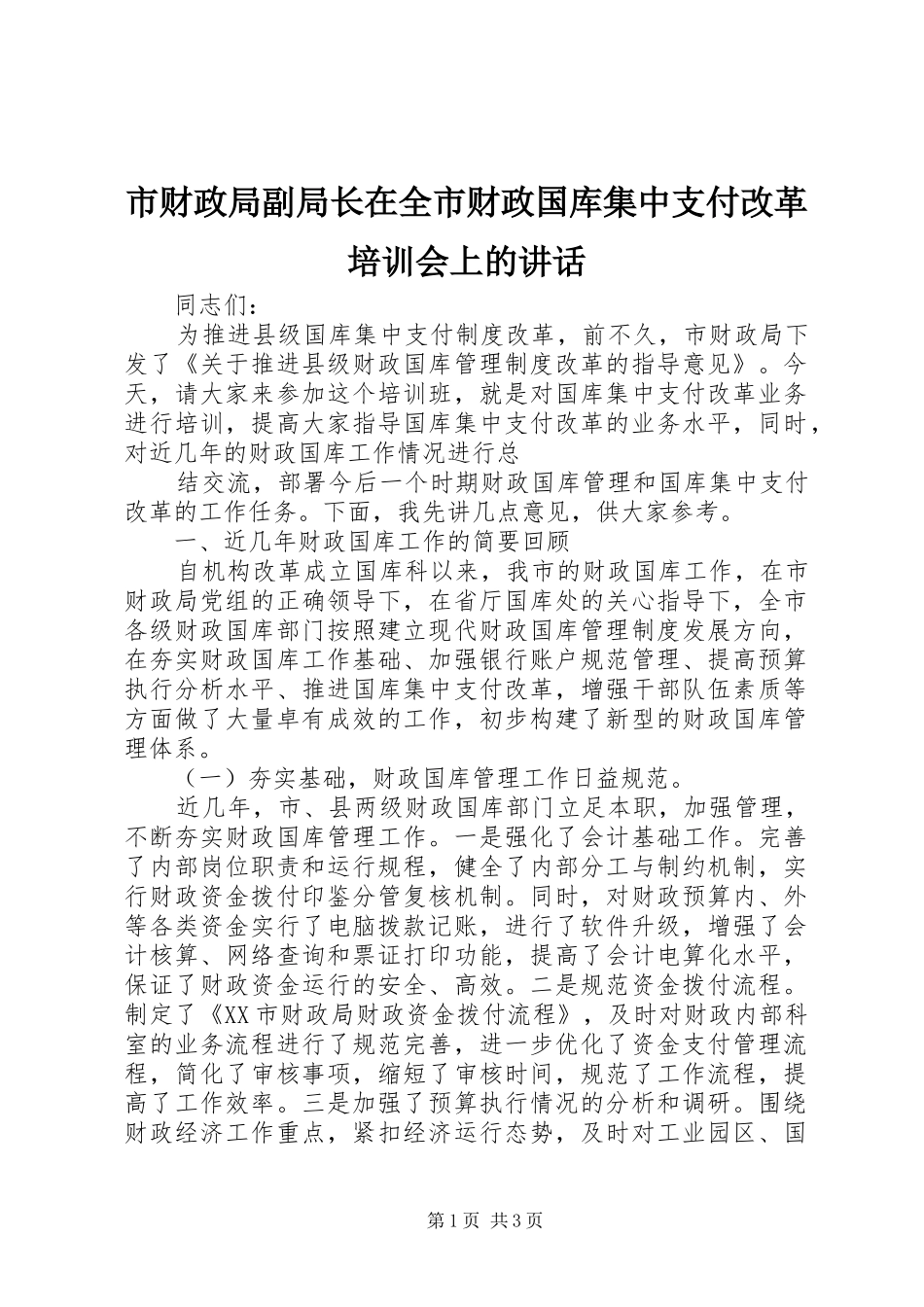 市财政局副局长在全市财政国库集中支付改革培训会上的讲话

同志们：

为推进县级国库集中支付制度改革，前不久，市财政局下发了《关于推进县级财政国库管理制度改革的指导意见》。今天，请大家来参加这个培训班，就是对国库集中支付改革业务进行培训，提高大家指导国库集中支付改革的业务水平，同时，对近几年的财政国库工作情况进行总

结交流，部署今后一个时期财政国库管理和国库集中支付改革的工作任务。下面，我先讲几点意见，供大家参考。

一、近几年财政国库工作的简要回顾

自机构改革成立国库科以来，我市的财政国库工作，在市财政局党组的正确领导下，在省厅国库处的关心指导下，全市各级财政国库部门按照建立现代财政国库管理制度发展方向，在夯实财政国库工作基础、加强银行账户规范管理、提高预算执行分析水平、推进国库集中支付改革，增强干部队伍素质等方面做了大量卓有成效的工作，初步构建了新型的财政国库管理体系。

（一）夯实基础，财政国库管理工作日益规范。

近几年，市、县两级财政国库部门立足本职，加强管理，不断夯实财政国库管理工作。一是强化了会计基础工作。完善了内部岗位职责和运行规程，健全了内部分工与制约机制，实行财政资金拨付印鉴分管复核机制。同时，对财政预算内、外等各类资金实行了电脑拨款记账，进行了软件升级，增强了会计核算、网络查询和票证打印功能，提高了会计电算化水平，保证了财政资金运行的安全、高效。二是规范资金拨付流程。制定了《XX市财政局财政资金拨付流程》，及时对财政内部科室的业务流程进行了规范完善，进一步优化了资金支付管理流程，简化了审核事项，缩短了审核时间，规范了工作流程，提高了工作效率。三是加强了预算执行情况的分析和调研。围绕财政经济工作重点，紧扣经济运行态势，及时对工业园区、国

第1页 共3页